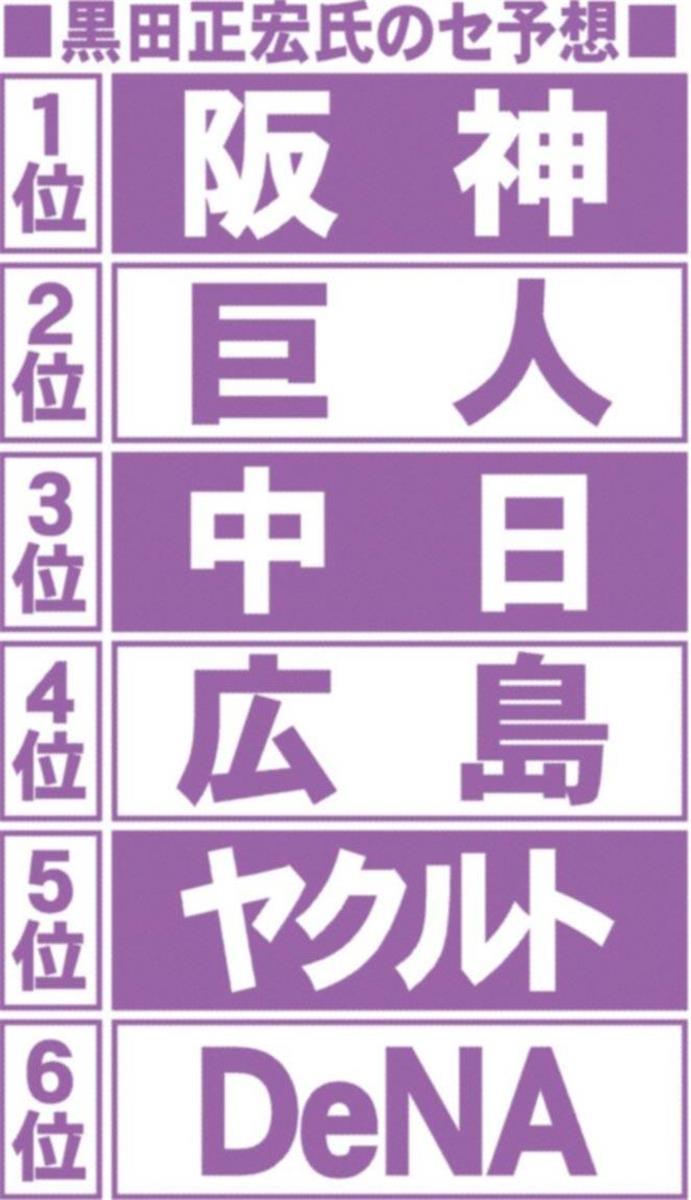 ■黒田正宏氏のセ予想■

| 1位 | 阪神 |
|---|---|
| 2位 | 巨人 |
| 3位 | 中日 |
| 4位 | 広島 |
| 5位 | ヤクルト |
| 6位 | DeNA |